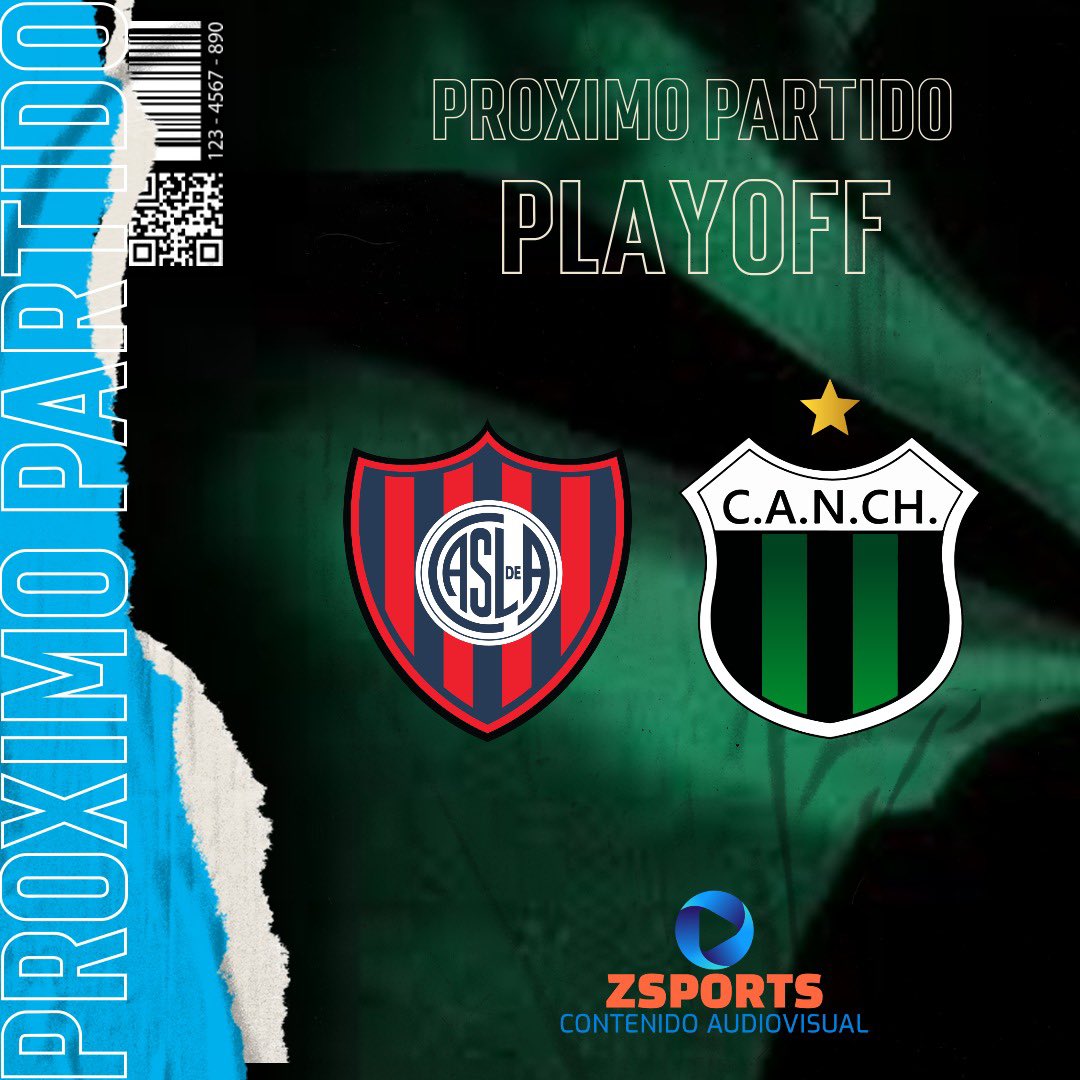 PROXIMO PARTIDO

123 - 4567 - 890

PROXIMO PARTIDO
PLAYOFF

CASLA DE

C.A.N.CH.

ZSPORTS
CONTENIDO AUDIOVISUAL